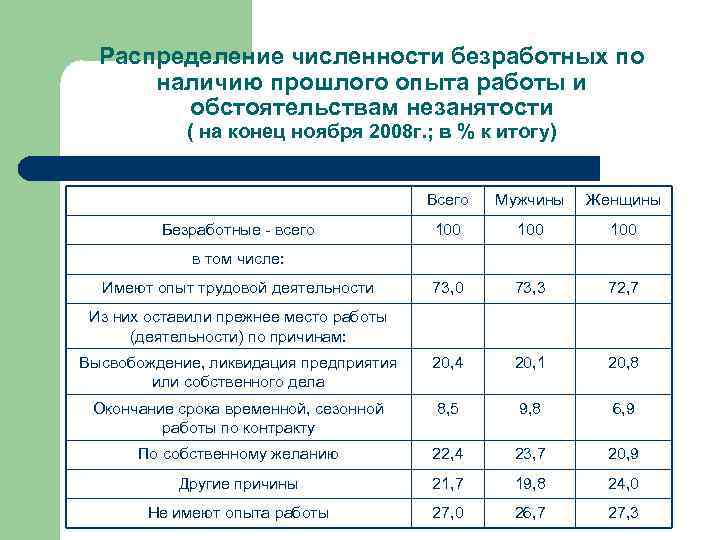 Распределение численности безработных по наличию прошлого опыта работы и обстоятельствам незанятости
( на конец ноября 2008г.; в % к итогу)

| | Всего | Мужчины | Женщины |
|---|---|---|---|
| Безработные - всего | 100 | 100 | 100 |
| в том числе: | | | |
| Имеют опыт трудовой деятельности | 73,0 | 73,3 | 72,7 |
| Из них оставили прежнее место работы (деятельности) по причинам: | | | |
| Высвобождение, ликвидация предприятия или собственного дела | 20,4 | 20,1 | 20,8 |
| Окончание срока временной, сезонной работы по контракту | 8,5 | 9,8 | 6,9 |
| По собственному желанию | 22,4 | 23,7 | 20,9 |
| Другие причины | 21,7 | 19,8 | 24,0 |
| Не имеют опыта работы | 27,0 | 26,7 | 27,3 |